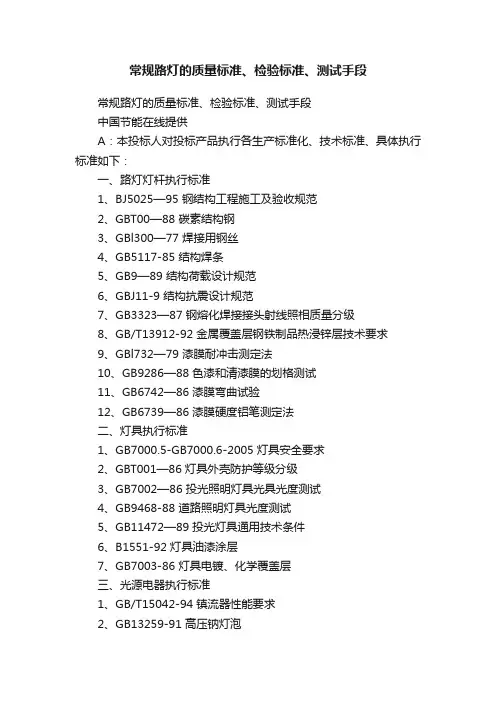 常规路灯的质量标准、检验标准、测试手段

常规路灯的质量标准、检验标准、测试手段

中国节能在线提供

A：本投标人对投标产品执行各生产标准化、技术标准、具体执行标准如下：

一、路灯灯杆执行标准

1、BJ5025—95 钢结构工程施工及验收规范

2、GBT00—88 碳素结构钢

3、GBl300—77 焊接用钢丝

4、GB5117-85 结构焊条

5、GB9—89 结构荷载设计规范

6、GBJ11-9 结构抗震设计规范

7、GB3323—87 钢熔化焊接接头射线照相质量分级

8、GB/T13912-92 金属覆盖层钢铁制品热浸锌层技术要求

9、GBl732—79 漆膜耐冲击测定法

10、GB9286—88 色漆和清漆膜的划格测试

11、GB6742—86 漆膜弯曲试验

12、GB6739—86 漆膜硬度铅笔测定法

二、灯具执行标准

1、GB7000.5-GB7000.6-2005 灯具安全要求

2、GBT001—86 灯具外壳防护等级分级

3、GB7002—86 投光照明灯具光具光度测试

4、GB9468-88 道路照明灯具光度测试

5、GB11472—89 投光灯具通用技术条件

6、B1551-92 灯具油漆涂层

7、GB7003-86 灯具电镀、化学覆盖层

三、光源电器执行标准

1、GB/T15042-94 镇流器性能要求

2、GB13259-91 高压钠灯泡